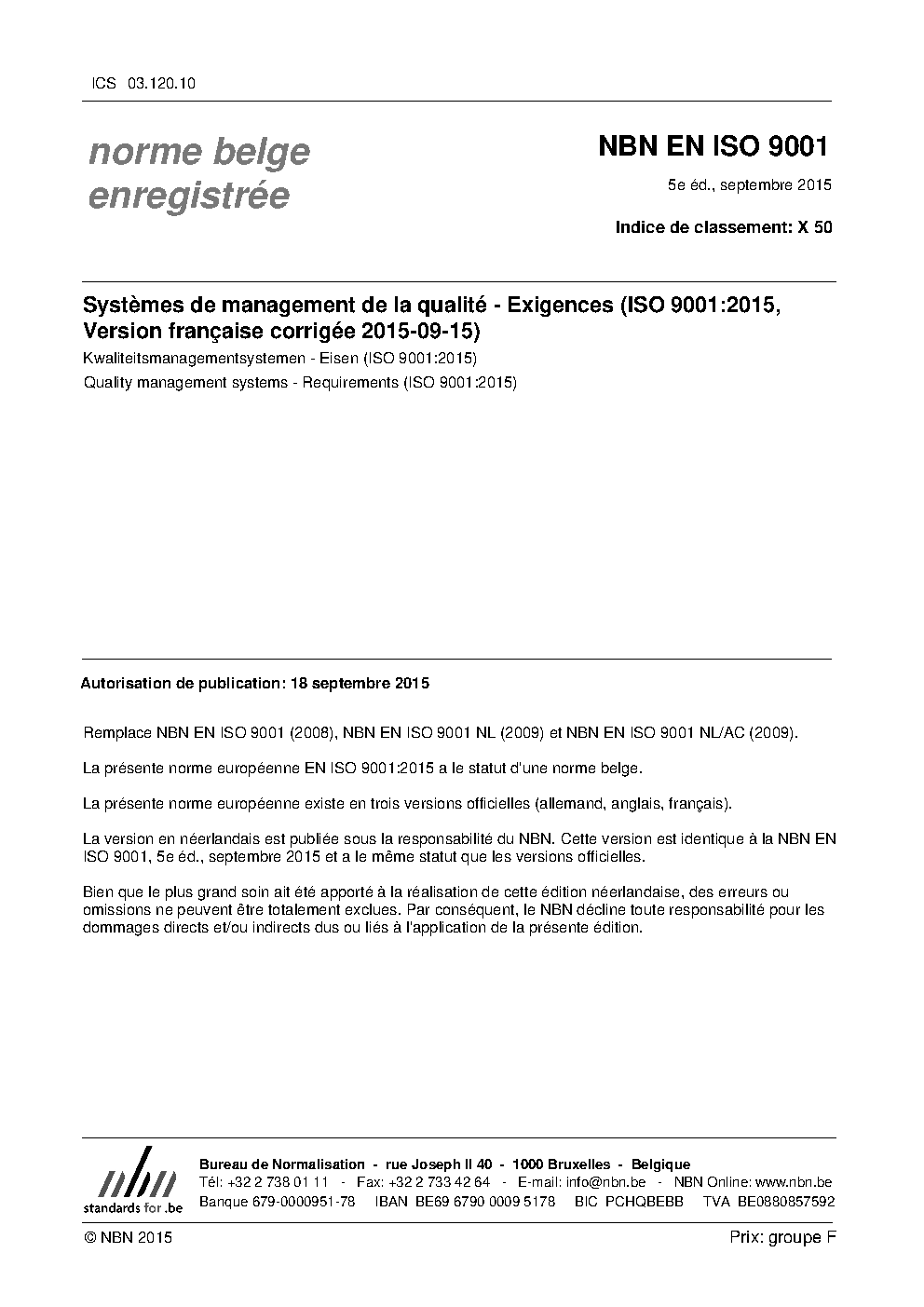 ICS 03.120.10

norme belge
enregistrée

NBN EN ISO 9001

5e éd., septembre 2015

Indice de classement: X 50

Systèmes de management de la qualité - Exigences (ISO 9001:2015, Version française corrigée 2015-09-15)

Kwaliteitsmanagementsystemen - Eisen (ISO 9001:2015)

Quality management systems - Requirements (ISO 9001:2015)

Autorisation de publication: 18 septembre 2015

Remplace NBN EN ISO 9001 (2008), NBN EN ISO 9001 NL (2009) et NBN EN ISO 9001 NL/AC (2009).

La présente norme européenne EN ISO 9001:2015 a le statut d'une norme belge.

La présente norme européenne existe en trois versions officielles (allemand, anglais, français).

La version en néerlandais est publiée sous la responsabilité du NBN. Cette version est identique à la NBN EN ISO 9001, 5e éd., septembre 2015 et a le même statut que les versions officielles.

Bien que le plus grand soin ait été apporté à la réalisation de cette édition néerlandaise, des erreurs ou omissions ne peuvent être totalement exclues. Par conséquent, le NBN décline toute responsabilité pour les dommages directs et/ou indirects dus ou liés à l'application de la présente édition.

nbn
standards for .be

Bureau de Normalisation - rue Joseph II 40 - 1000 Bruxelles - Belgique
Tél: +32 2 738 01 11 - Fax: +32 2 733 42 64 - E-mail: info@nbn.be - NBN Online: www.nbn.be
Banque 679-0000951-78 IBAN BE69 6790 0009 5178 BIC PCHQBEBB TVA BE0880857592

© NBN 2015

Prix: groupe F